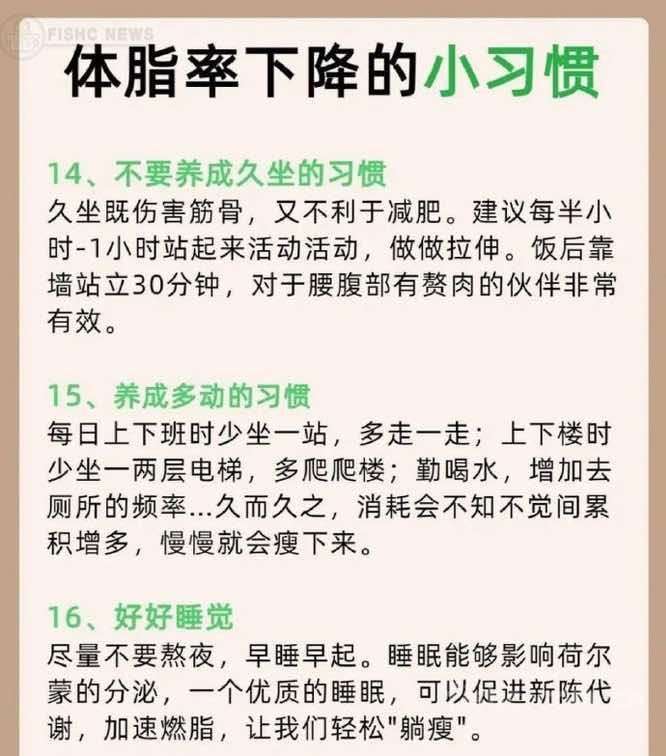 体脂率下降的小习惯

14、不要养成久坐的习惯

久坐既伤害筋骨，又不利于减肥。建议每半小时-1小时站起来活动活动，做做拉伸。饭后靠墙站立30分钟，对于腰腹部有赘肉的伙伴非常有效。

15、养成多动的习惯

每日上下班时少坐一站，多走一走；上下楼时少坐一两层电梯，多爬爬楼；勤喝水，增加去厕所的频率...久而久之，消耗会不知不觉间累积增多，慢慢就会瘦下来。

16、好好睡觉

尽量不要熬夜，早睡早起。睡眠能够影响荷尔蒙的分泌，一个优质的睡眠，可以促进新陈代谢，加速燃脂，让我们轻松“躺瘦”。

FISHC NEWS